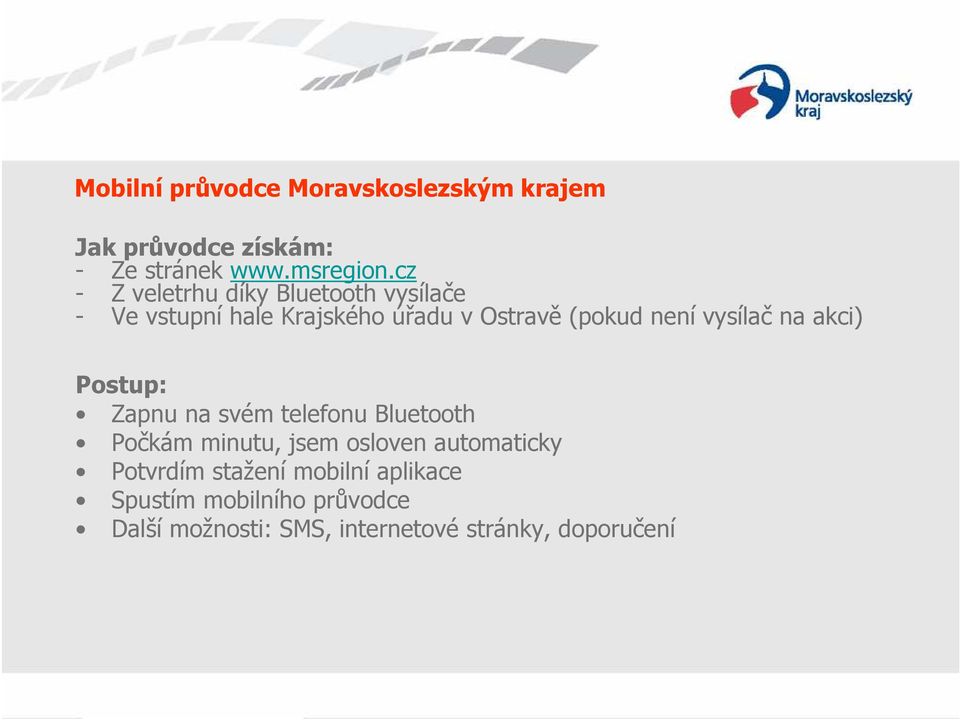 Moravskoslezský kraj

Mobilní průvodce Moravskoslezským krajem

Jak průvodce získám:
- Ze stránek www.msregion.cz
- Z veletrhu díky Bluetooth vysílače
- Ve vstupní hale Krajského úřadu v Ostravě (pokud není vysílač na akci)

Postup:
• Zapnu na svém telefonu Bluetooth
• Počkám minutu, jsem osloven automaticky
• Potvrdím stažení mobilní aplikace
• Spustím mobilního průvodce
• Další možnosti: SMS, internetové stránky, doporučení